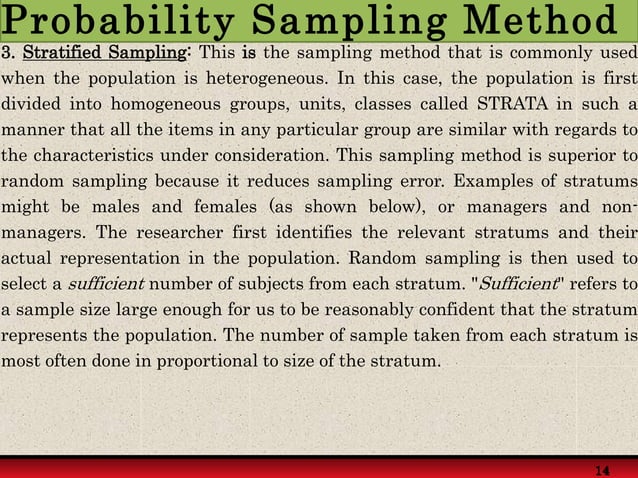 Probability Sampling Method

3. Stratified Sampling: This is the sampling method that is commonly used when the population is heterogeneous. In this case, the population is first divided into homogeneous groups, units, classes called STRATA in such a manner that all the items in any particular group are similar with regards to the characteristics under consideration. This sampling method is superior to random sampling because it reduces sampling error. Examples of stratums might be males and females (as shown below), or managers and non-managers. The researcher first identifies the relevant stratums and their actual representation in the population. Random sampling is then used to select a sufficient number of subjects from each stratum. "Sufficient" refers to a sample size large enough for us to be reasonably confident that the stratum represents the population. The number of sample taken from each stratum is most often done in proportional to size of the stratum.

14